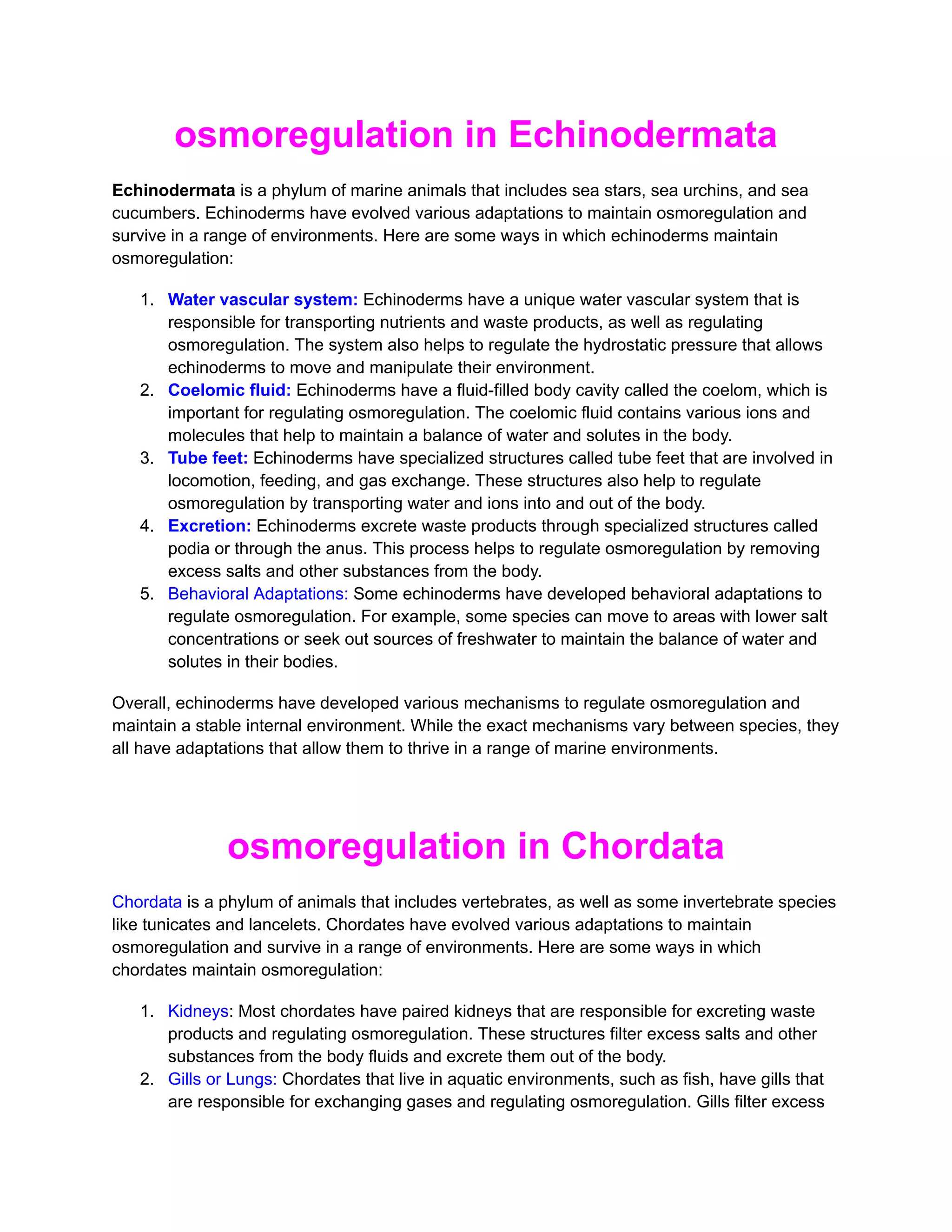 osmoregulation in Echinodermata

Echinodermata is a phylum of marine animals that includes sea stars, sea urchins, and sea cucumbers. Echinoderms have evolved various adaptations to maintain osmoregulation and survive in a range of environments. Here are some ways in which echinoderms maintain osmoregulation:

1. Water vascular system: Echinoderms have a unique water vascular system that is responsible for transporting nutrients and waste products, as well as regulating osmoregulation. The system also helps to regulate the hydrostatic pressure that allows echinoderms to move and manipulate their environment.
2. Coelomic fluid: Echinoderms have a fluid-filled body cavity called the coelom, which is important for regulating osmoregulation. The coelomic fluid contains various ions and molecules that help to maintain a balance of water and solutes in the body.
3. Tube feet: Echinoderms have specialized structures called tube feet that are involved in locomotion, feeding, and gas exchange. These structures also help to regulate osmoregulation by transporting water and ions into and out of the body.
4. Excretion: Echinoderms excrete waste products through specialized structures called podia or through the anus. This process helps to regulate osmoregulation by removing excess salts and other substances from the body.
5. Behavioral Adaptations: Some echinoderms have developed behavioral adaptations to regulate osmoregulation. For example, some species can move to areas with lower salt concentrations or seek out sources of freshwater to maintain the balance of water and solutes in their bodies.

Overall, echinoderms have developed various mechanisms to regulate osmoregulation and maintain a stable internal environment. While the exact mechanisms vary between species, they all have adaptations that allow them to thrive in a range of marine environments.

osmoregulation in Chordata

Chordata is a phylum of animals that includes vertebrates, as well as some invertebrate species like tunicates and lancelets. Chordates have evolved various adaptations to maintain osmoregulation and survive in a range of environments. Here are some ways in which chordates maintain osmoregulation:

1. Kidneys: Most chordates have paired kidneys that are responsible for excreting waste products and regulating osmoregulation. These structures filter excess salts and other substances from the body fluids and excrete them out of the body.
2. Gills or Lungs: Chordates that live in aquatic environments, such as fish, have gills that are responsible for exchanging gases and regulating osmoregulation. Gills filter excess